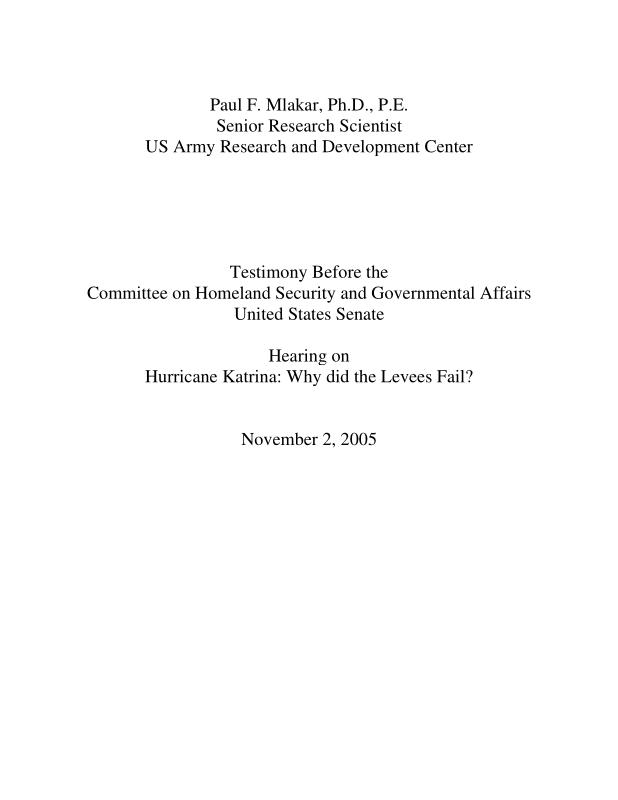 Paul F. Mlakar, Ph.D., P.E.
Senior Research Scientist
US Army Research and Development Center

Testimony Before the
Committee on Homeland Security and Governmental Affairs
United States Senate

Hearing on
Hurricane Katrina: Why did the Levees Fail?

November 2, 2005